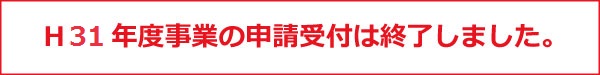 Ｈ31 年度事業の申請受付は終了しました。